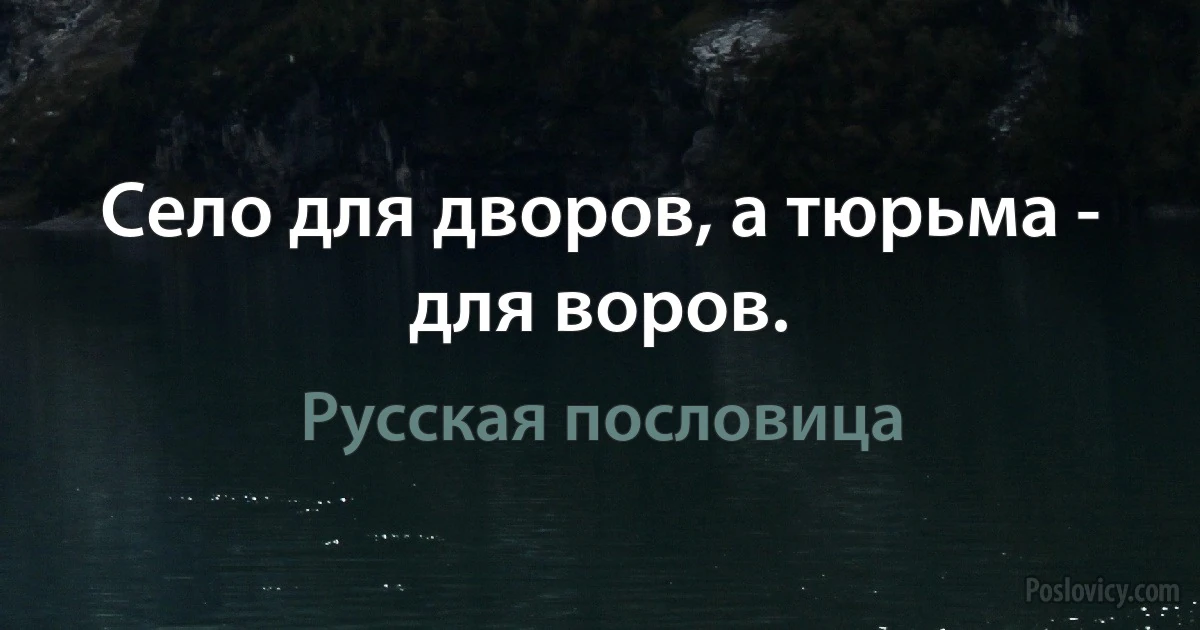 Село для дворов, а тюрьма - для воров.

Русская пословица

Poslovicy.com